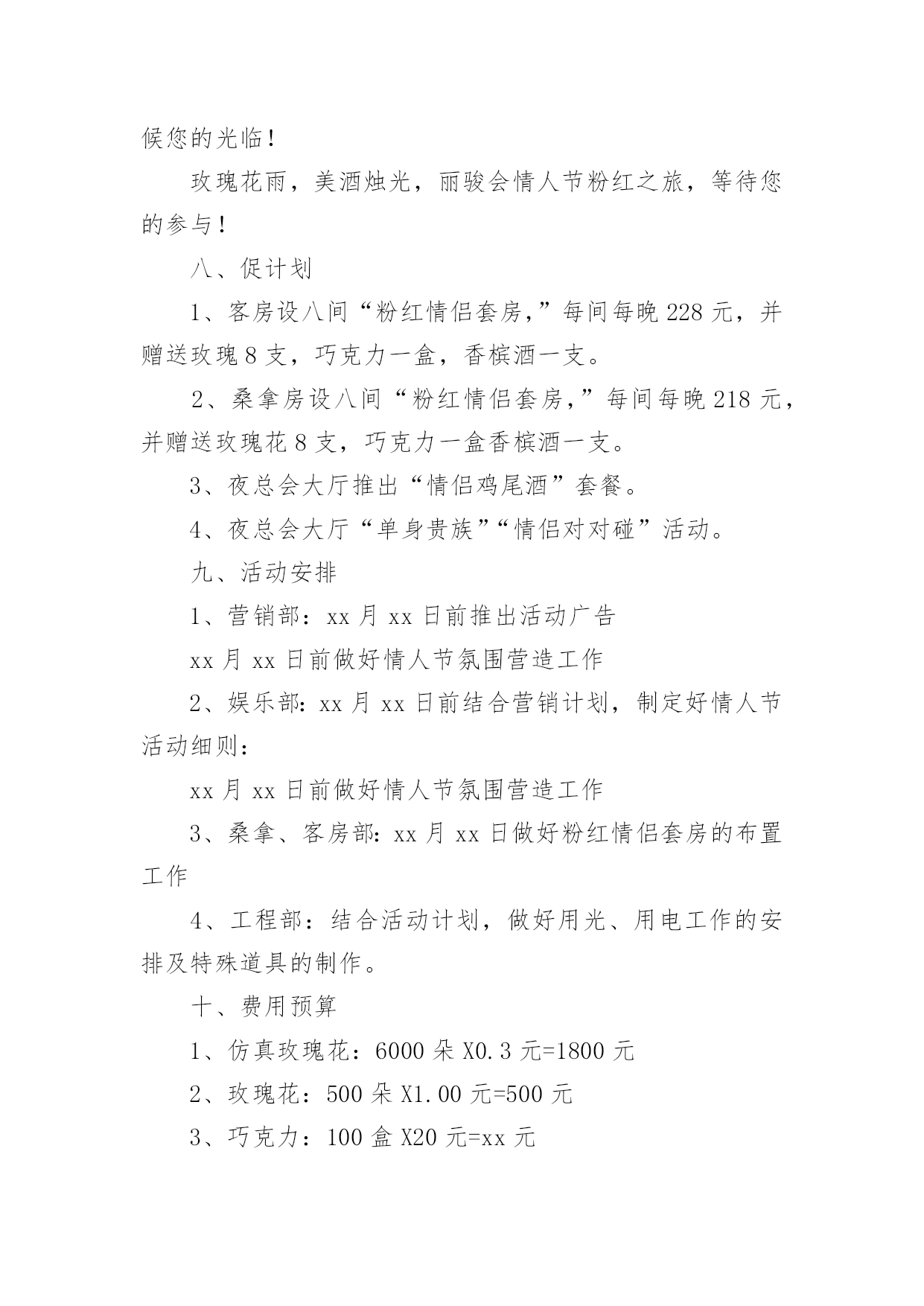 候您的光临！

玫瑰花雨，美酒烛光，丽骏会情人节粉红之旅，等待您的参与！

八、促计划

1、客房设八间“粉红情侣套房，”每间每晚 228 元，并赠送玫瑰 8 支，巧克力一盒，香槟酒一支。

2、桑拿房设八间“粉红情侣套房，”每间每晚 218 元，并赠送玫瑰花 8 支，巧克力一盒香槟酒一支。

3、夜总会大厅推出“情侣鸡尾酒”套餐。

4、夜总会大厅“单身贵族”“情侣对对碰”活动。

九、活动安排

1、营销部：xx 月 xx 日前推出活动广告

xx 月 xx 日前做好情人节氛围营造工作

2、娱乐部：xx 月 xx 日前结合营销计划，制定好情人节活动细则：

xx 月 xx 日前做好情人节氛围营造工作

3、桑拿、客房部：xx 月 xx 日做好粉红情侣套房的布置工作

4、工程部：结合活动计划，做好用光、用电工作的安排及特殊道具的制作。

十、费用预算

1、仿真玫瑰花：6000 朵 X0.3 元=1800 元

2、玫瑰花：500 朵 X1.00 元=500 元

3、巧克力：100 盒 X20 元=xx 元